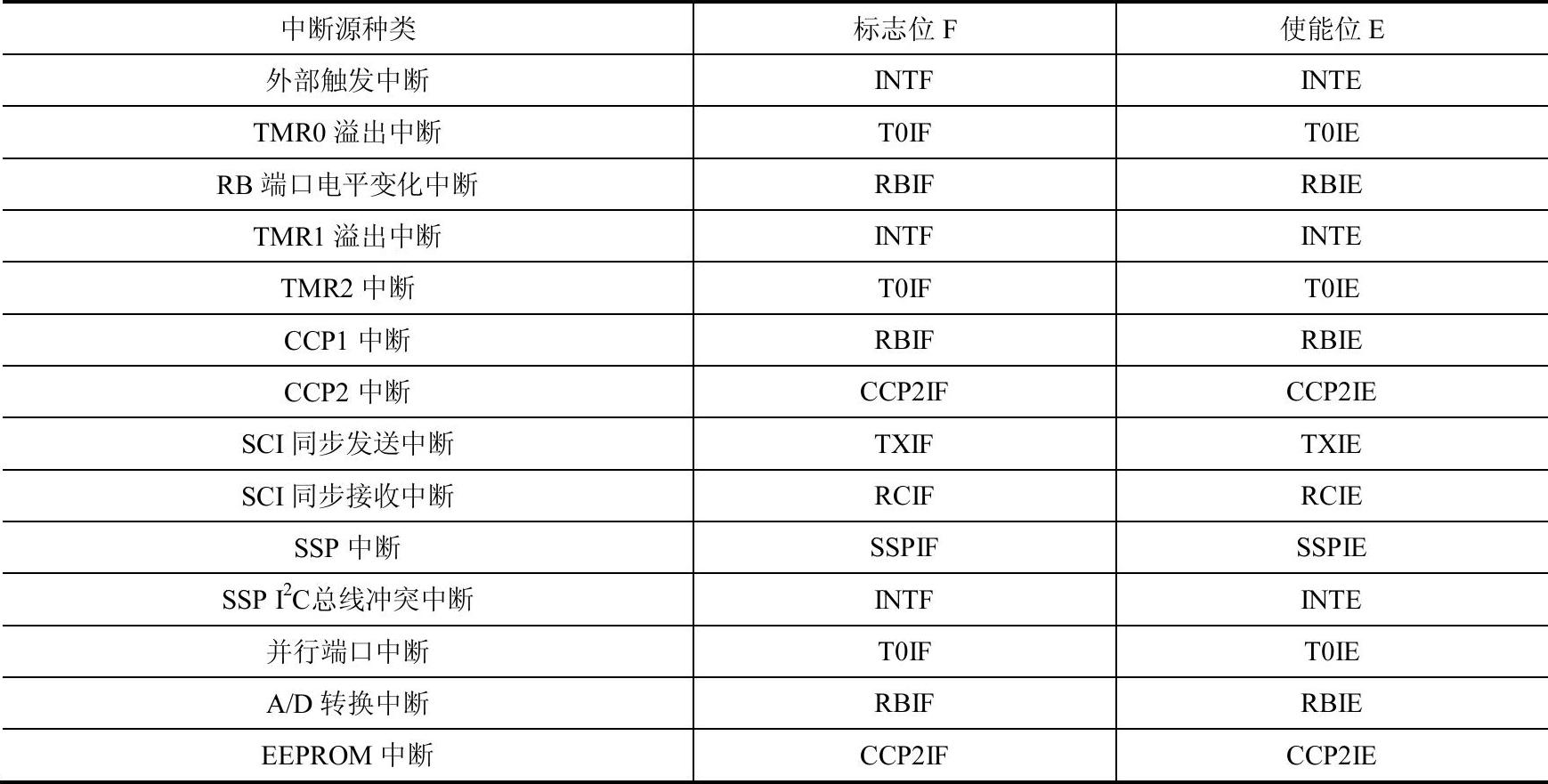 | 中断源种类 | 标志位 F | 使能位 E |
|---|---|---|
| 外部触发中断 | INTF | INTE |
| TMR0 溢出中断 | T0IF | T0IE |
| RB 端口电平变化中断 | RBIF | RBIE |
| TMR1 溢出中断 | INTF | INTE |
| TMR2 中断 | T0IF | T0IE |
| CCP1 中断 | RBIF | RBIE |
| CCP2 中断 | CCP2IF | CCP2IE |
| SCI 同步发送中断 | TXIF | TXIE |
| SCI 同步接收中断 | RCIF | RCIE |
| SSP 中断 | SSPIF | SSPIE |
| SSP $I^2C$总线冲突中断 | INTF | INTE |
| 并行端口中断 | T0IF | T0IE |
| A/D 转换中断 | RBIF | RBIE |
| EEPROM 中断 | CCP2IF | CCP2IE |